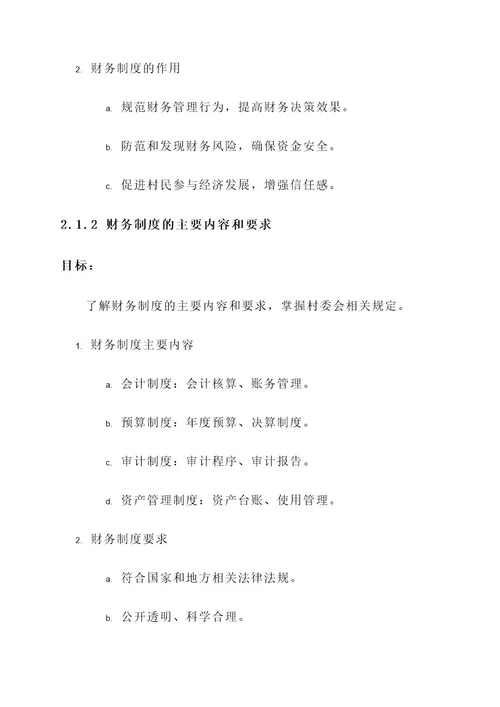 2. 财务制度的作用

a. 规范财务管理行为，提高财务决策效果。

b. 防范和发现财务风险，确保资金安全。

c. 促进村民参与经济发展，增强信任感。

2.1.2 财务制度的主要内容和要求

目标：

了解财务制度的主要内容和要求，掌握村委会相关规定。

1. 财务制度主要内容

a. 会计制度：会计核算、账务管理。

b. 预算制度：年度预算、决算制度。

c. 审计制度：审计程序、审计报告。

d. 资产管理制度：资产台账、使用管理。

2. 财务制度要求

a. 符合国家和地方相关法律法规。

b. 公开透明、科学合理。